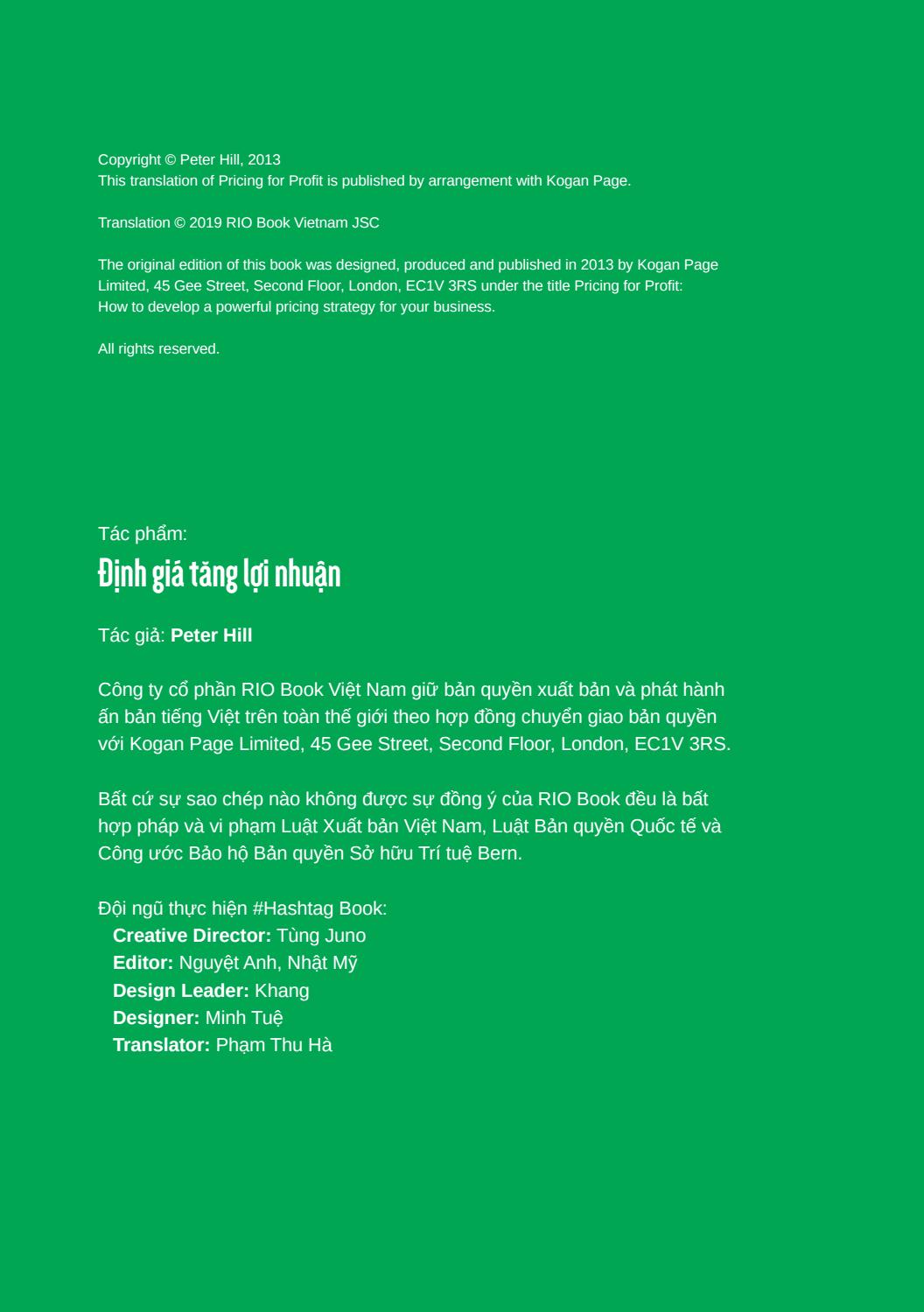 Copyright © Peter Hill, 2013
This translation of Pricing for Profit is published by arrangement with Kogan Page.

Translation © 2019 RIO Book Vietnam JSC

The original edition of this book was designed, produced and published in 2013 by Kogan Page Limited, 45 Gee Street, Second Floor, London, EC1V 3RS under the title Pricing for Profit: How to develop a powerful pricing strategy for your business.

All rights reserved.

Tác phẩm:
Định giá tăng lợi nhuận

Tác giả: Peter Hill

Công ty cổ phần RIO Book Việt Nam giữ bản quyền xuất bản và phát hành ấn bản tiếng Việt trên toàn thế giới theo hợp đồng chuyển giao bản quyền với Kogan Page Limited, 45 Gee Street, Second Floor, London, EC1V 3RS.

Bất cứ sự sao chép nào không được sự đồng ý của RIO Book đều là bất hợp pháp và vi phạm Luật Xuất bản Việt Nam, Luật Bản quyền Quốc tế và Công ước Bảo hộ Bản quyền Sở hữu Trí tuệ Bern.

Đội ngũ thực hiện #Hashtag Book:
Creative Director: Tùng Juno
Editor: Nguyệt Anh, Nhật Mỹ
Design Leader: Khang
Designer: Minh Tuệ
Translator: Phạm Thu Hà